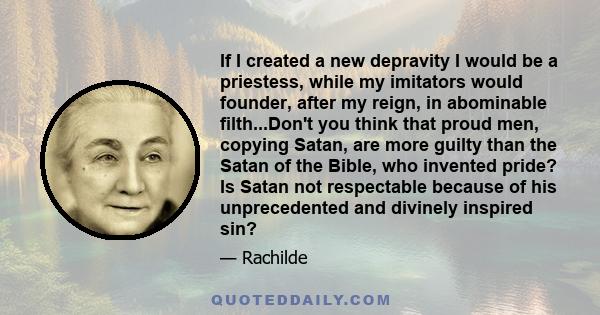 If I created a new depravity I would be a priestess, while my imitators would founder, after my reign, in abominable filth...Don't you think that proud men, copying Satan, are more guilty than the Satan of the Bible, who invented pride? Is Satan not respectable because of his unprecedented and divinely inspired sin?

— Rachilde

QUOTEDDAILY.COM